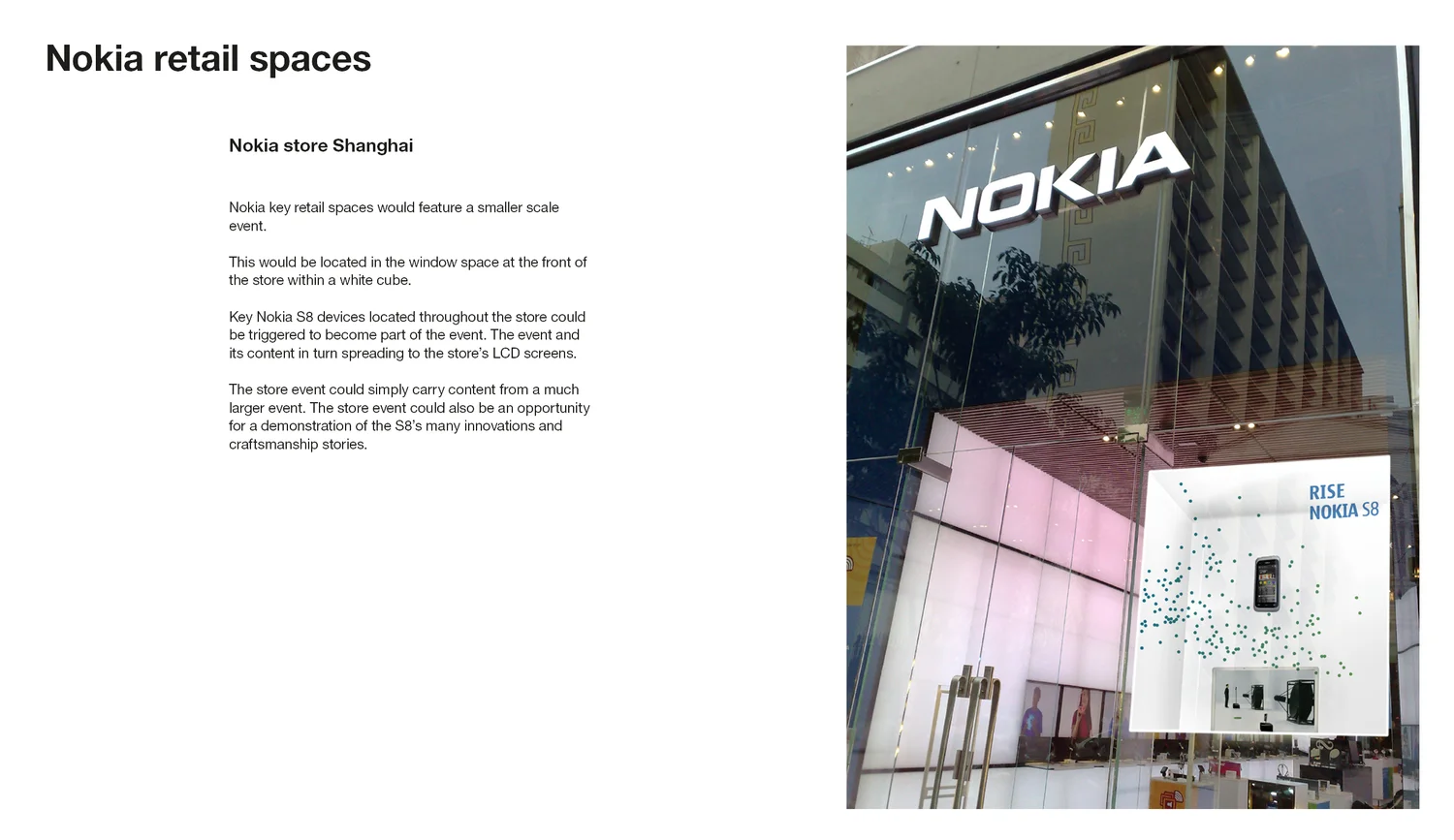 Nokia retail spaces

Nokia store Shanghai

Nokia key retail spaces would feature a smaller scale event.

This would be located in the window space at the front of the store within a white cube.

Key Nokia S8 devices located throughout the store could be triggered to become part of the event. The event and its content in turn spreading to the store's LCD screens.

The store event could simply carry content from a much larger event. The store event could also be an opportunity for a demonstration of the S8's many innovations and craftsmanship stories.

NOKIA

RISE
NOKIA S8